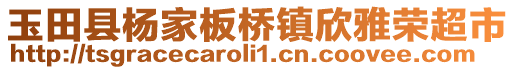 玉田县杨家板桥镇欣雅荣超市
http://tsgracecaroli1.cn.coovee.com